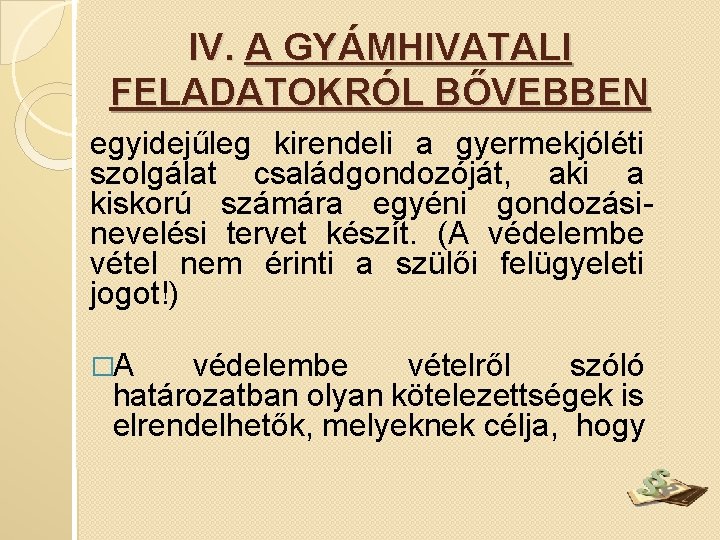 IV. A GYÁMHIVATALI FELADATOKRÓL BŐVEBBEN

egyidejűleg kirendeli a gyermekjóléti szolgálat családgondozóját, aki a kiskorú számára egyéni gondozási-nevelési tervet készít. (A védelembe vétel nem érinti a szülői felügyeleti jogot!)

□A védelembe vételről szóló határozatban olyan kötelezettségek is elrendelhetők, melyeknek célja, hogy